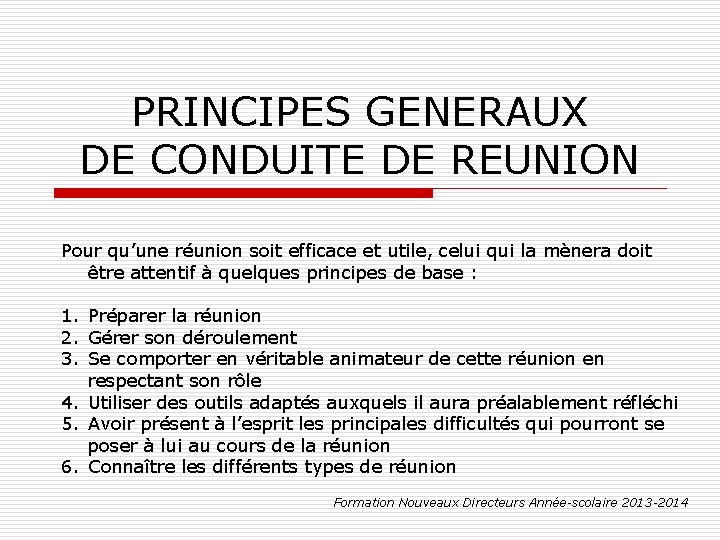 PRINCIPES GENERAUX
DE CONDUITE DE REUNION

Pour qu'une réunion soit efficace et utile, celui qui la mènera doit être attentif à quelques principes de base :

1. Préparer la réunion
2. Gérer son déroulement
3. Se comporter en véritable animateur de cette réunion en respectant son rôle
4. Utiliser des outils adaptés auxquels il aura préalablement réfléchi
5. Avoir présent à l'esprit les principales difficultés qui pourront se poser à lui au cours de la réunion
6. Connaître les différents types de réunion

Formation Nouveaux Directeurs Année-scolaire 2013-2014